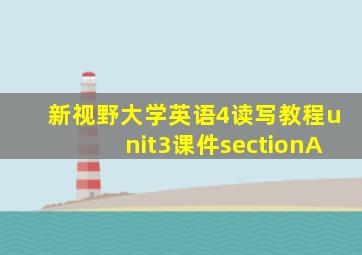 新视野大学英语4读写教程unit3课件sectionA